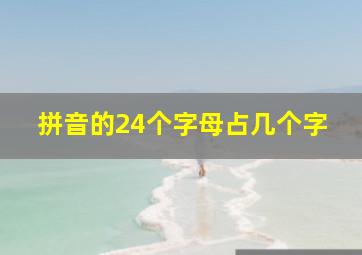 拼音的24个字母占几个字